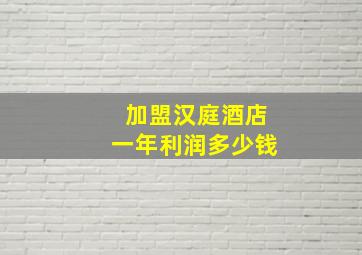 加盟汉庭酒店
一年利润多少钱